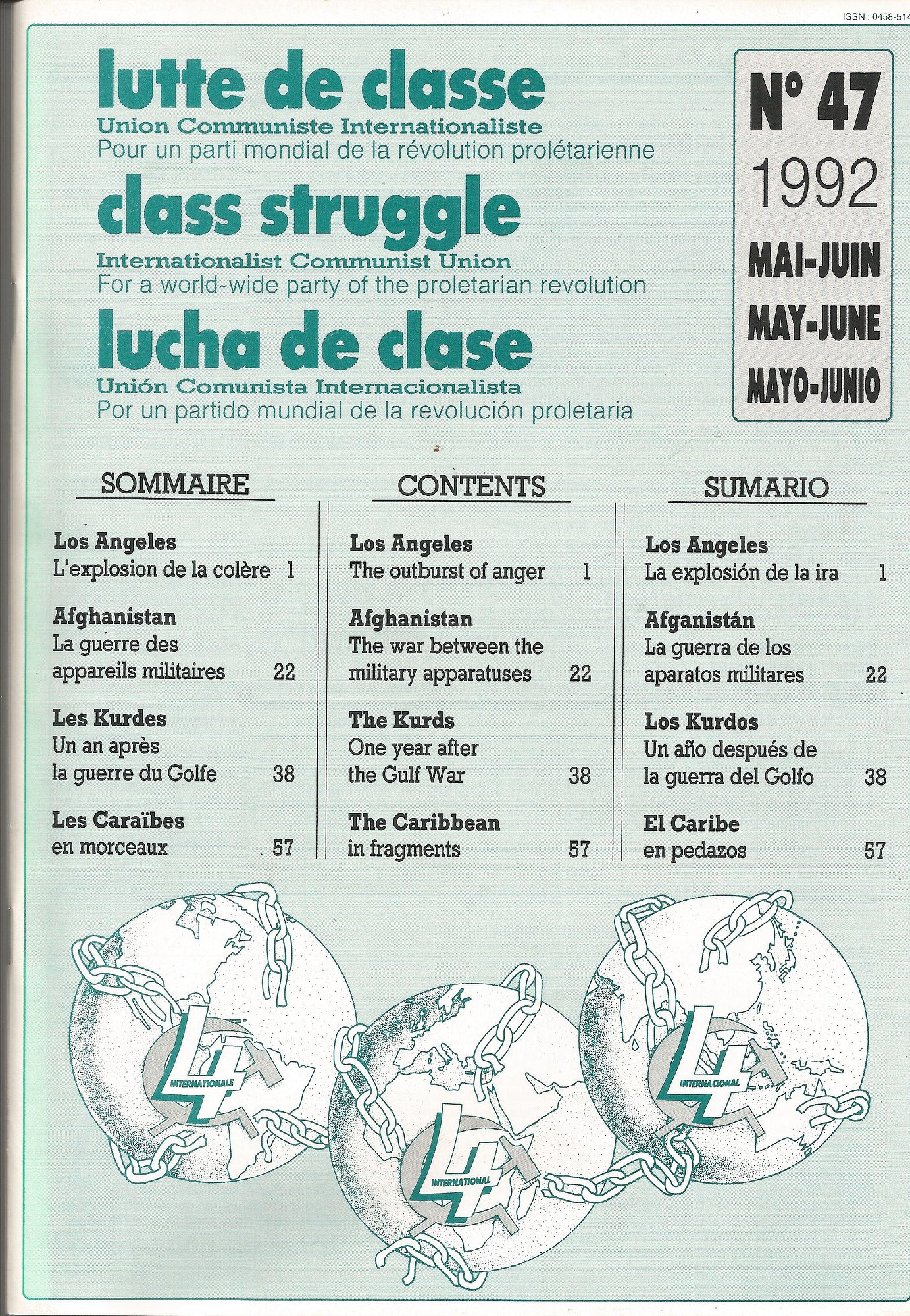 ISSN : 0458-514

lutte de classe
Union Communiste Internationaliste
Pour un parti mondial de la révolution prolétarienne

class struggle
Internationalist Communist Union
For a world-wide party of the proletarian revolution

lucha de clase
Unión Comunista Internacionalista
Por un partido mundial de la revolución proletaria

N° 47
1992
MAI-JUIN
MAY-JUNE
MAYO-JUNIO

SOMMAIRE

Los Angeles
L'explosion de la colère 1

Afghanistan
La guerre des appareils militaires 22

Les Kurdes
Un an après la guerre du Golfe 38

Les Caraïbes
en morceaux 57

CONTENTS

Los Angeles
The outburst of anger 1

Afghanistan
The war between the military apparatuses 22

The Kurds
One year after the Gulf War 38

The Caribbean
in fragments 57

SUMARIO

Los Angeles
La explosión de la ira 1

Afganistán
La guerra de los aparatos militares 22

Los Kurdos
Un año después de la guerra del Golfo 38

El Caribe
en pedazos 57

4 INTERNATIONALE

4 INTERNATIONAL

4 INTERNACIONAL